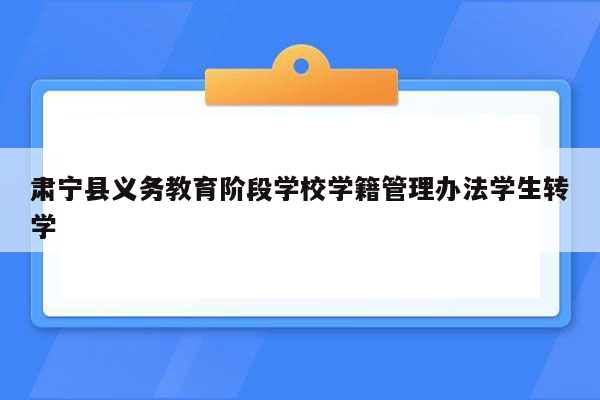 肃宁县义务教育阶段学校学籍管理办法学生转学